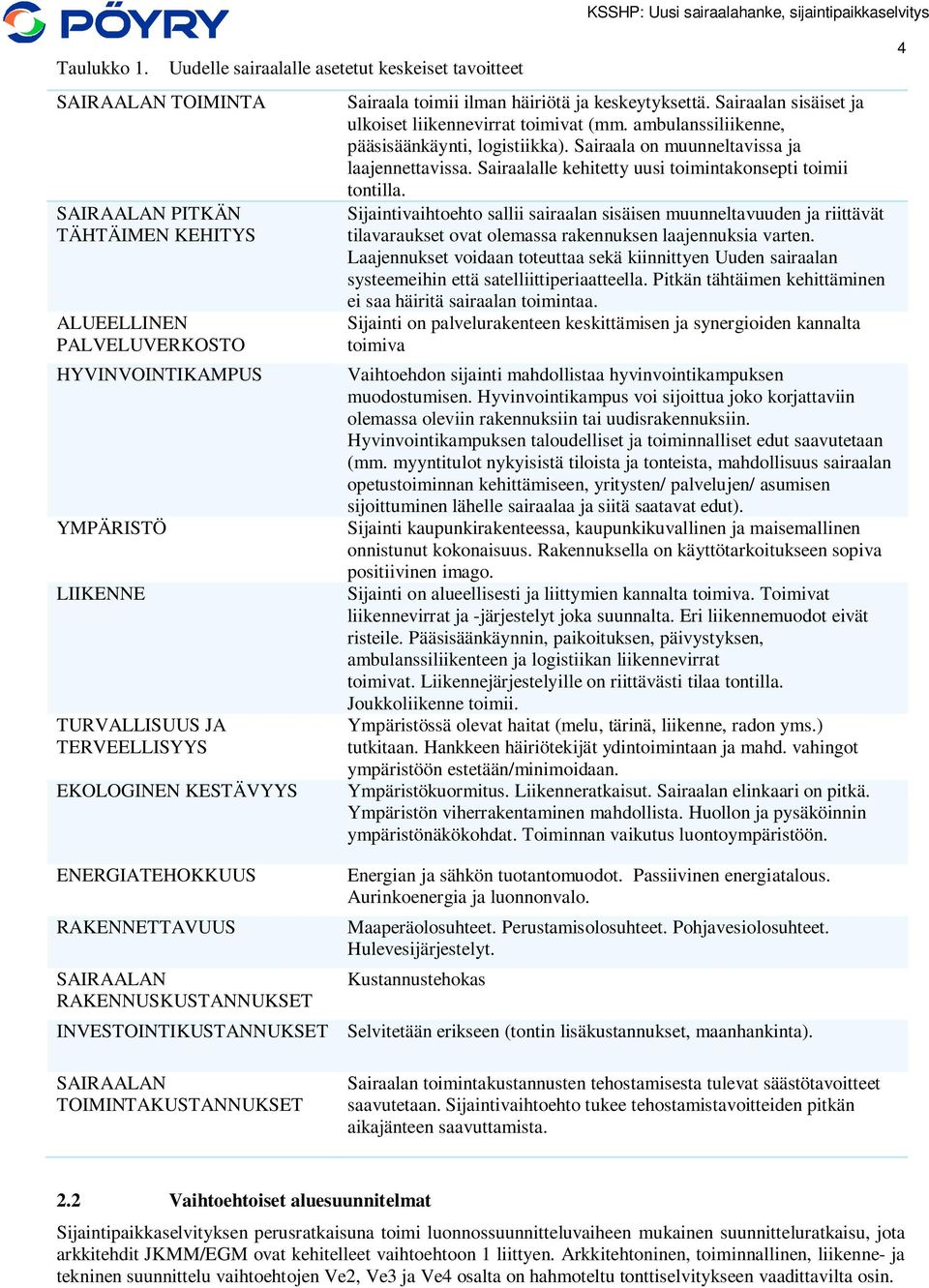 PÖYRY

KSSHP: Uusi sairaalahanke, sijaintipaikkaselvitys

4

Taulukko 1. Uudelle sairaalalle asetetut keskeiset tavoitteet

| | |
|---|---|
| SAIRAALAN TOIMINTA | Sairaala toimii ilman häiriötä ja keskeytyksettä. Sairaalan sisäiset ja ulkoiset liikennevirrat toimivat (mm. ambulanssiliikenne, pääsisäänkäynti, logistiikka). Sairaala on muunneltavissa ja laajennettavissa. Sairaalalle kehitetty uusi toimintakonsepti toimii tontilla. |
| SAIRAALAN PITKÄN TÄHTÄIMEN KEHITYS | Sijaintivaihtoehto sallii sairaalan sisäisen muunneltavuuden ja riittävät tilavaraukset ovat olemassa rakennuksen laajennuksia varten. Laajennukset voidaan toteuttaa sekä kiinnittyen Uuden sairaalan systeemeihin että satelliittiperiaatteella. Pitkän tähtäimen kehittäminen ei saa häiritä sairaalan toimintaa. |
| ALUEELLINEN PALVELUVERKOSTO | Sijainti on palvelurakenteen keskittämisen ja synergioiden kannalta toimiva |
| HYVINVOINTIKAMPUS | Vaihtoehdon sijainti mahdollistaa hyvinvointikampuksen muodostumisen. Hyvinvointikampus voi sijoittua joko korjattaviin olemassa oleviin rakennuksiin tai uudisrakennuksiin. Hyvinvointikampuksen taloudelliset ja toiminnalliset edut saavutetaan (mm. myyntitulot nykyisistä tiloista ja tonteista, mahdollisuus sairaalan opetustoiminnan kehittämiseen, yritysten/ palvelujen/ asumisen sijoittuminen lähelle sairaalaa ja siitä saatavat edut). |
| YMPÄRISTÖ | Sijainti kaupunkirakenteessa, kaupunkikuvallinen ja maisemallinen onnistunut kokonaisuus. Rakennuksella on käyttötarkoitukseen sopiva positiivinen imago. |
| LIIKENNE | Sijainti on alueellisesti ja liittymien kannalta toimiva. Toimivat liikennevirrat ja -järjestelyt joka suunnalta. Eri liikennemuodot eivät risteile. Pääsisäänkäynnin, paikoituksen, päivystyksen, ambulanssiliikenteen ja logistiikan liikennevirrat toimivat. Liikennejärjestelyille on riittävästi tilaa tontilla. Joukkoliikenne toimii. |
| TURVALLISUUS JA TERVEELLISYYS | Ympäristössä olevat haitat (melu, tärinä, liikenne, radon yms.) tutkitaan. Hankkeen häiriötekijät ydintoimintaan ja mahd. vahingot ympäristöön estetään/minimoidaan. |
| EKOLOGINEN KESTÄVYYS | Ympäristökuormitus. Liikenneratkaisut. Sairaalan elinkaari on pitkä. Ympäristön viherrakentaminen mahdollista. Huollon ja pysäköinnin ympäristönäkökohdat. Toiminnan vaikutus luontoympäristöön. |
| ENERGIATEHOKKUUS | Energian ja sähkön tuotantomuodot. Passiivinen energiatalous. Aurinkoenergia ja luonnonvalo. |
| RAKENNETTAVUUS | Maaperäolosuhteet. Perustamisolosuhteet. Pohjavesiolosuhteet. Hulevesijärjestelyt. |
| SAIRAALAN RAKENNUSKUSTANNUKSET | Kustannustehokas |
| INVESTOINTIKUSTANNUKSET | Selvitetään erikseen (tontin lisäkustannukset, maanhankinta). |
| SAIRAALAN TOIMINTAKUSTANNUKSET | Sairaalan toimintakustannusten tehostamisesta tulevat säästötavoitteet saavutetaan. Sijaintivaihtoehto tukee tehostamistavoitteiden pitkän aikajänteen saavuttamista. |

2.2 Vaihtoehtoiset aluesuunnitelmat

Sijaintipaikkaselvityksen perusratkaisuna toimi luonnossuunnitteluvaiheen mukainen suunnitteluratkaisu, jota arkkitehdit JKMM/EGM ovat kehitelleet vaihtoehtoon 1 liittyen. Arkkitehtoninen, toiminnallinen, liikenne- ja tekninen suunnittelu vaihtoehtojen Ve2, Ve3 ja Ve4 osalta on hahmoteltu tonttiselvitykseen vaadittavilta osin.